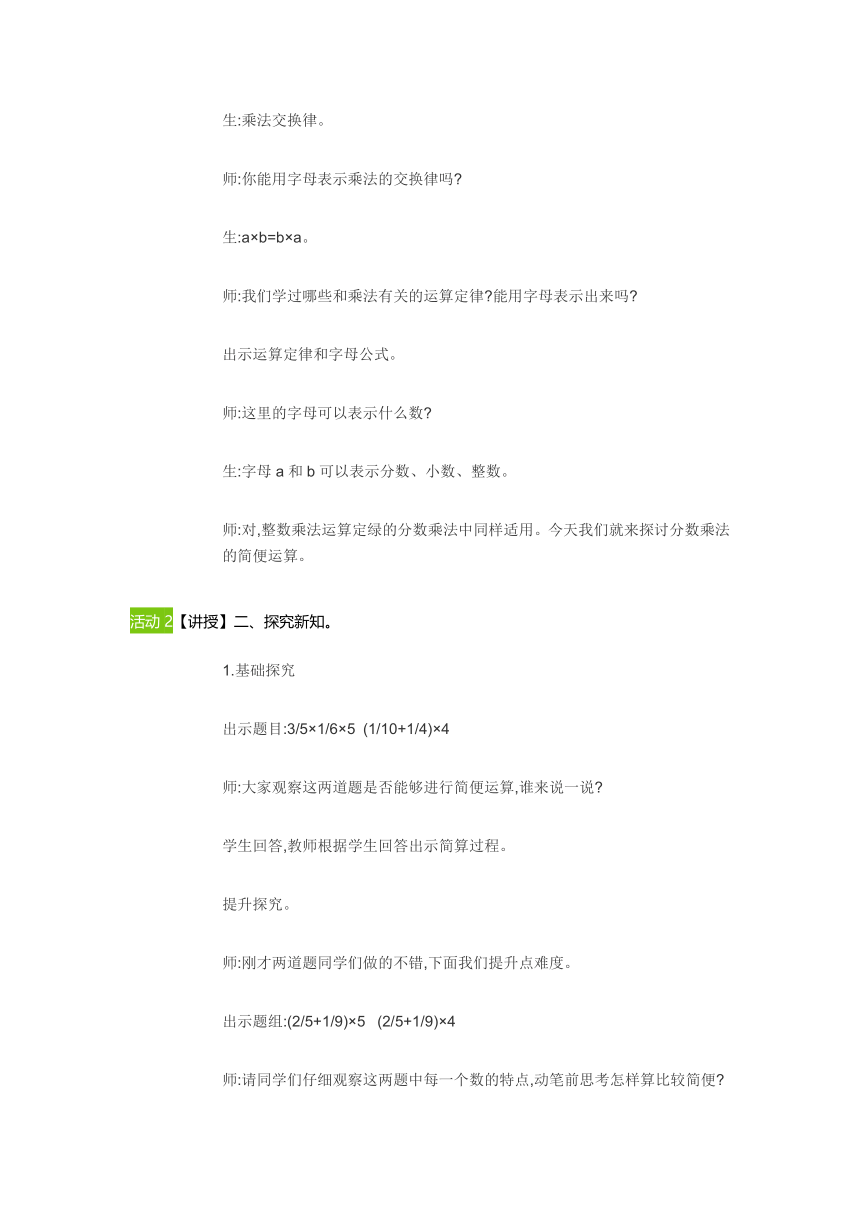 生:乘法交换律。

师:你能用字母表示乘法的交换律吗?

生:a×b=b×a。

师:我们学过哪些和乘法有关的运算定律?能用字母表示出来吗?

出示运算定律和字母公式。

师:这里的字母可以表示什么数?

生:字母 a 和 b 可以表示分数、小数、整数。

师:对,整数乘法运算定绿的分数乘法中同样适用。今天我们就来探讨分数乘法的简便运算。

活动 2【讲授】二、探究新知。

1.基础探究

出示题目:3/5×1/6×5 (1/10+1/4)×4

师:大家观察这两道题是否能够进行简便运算,谁来说一说?

学生回答,教师根据学生回答出示简算过程。

提升探究。

师:刚才两道题同学们做的不错,下面我们提升点难度。

出示题组:(2/5+1/9)×5 (2/5+1/9)×4

师:请同学们仔细观察这两题中每一个数的特点,动笔前思考怎样算比较简便?